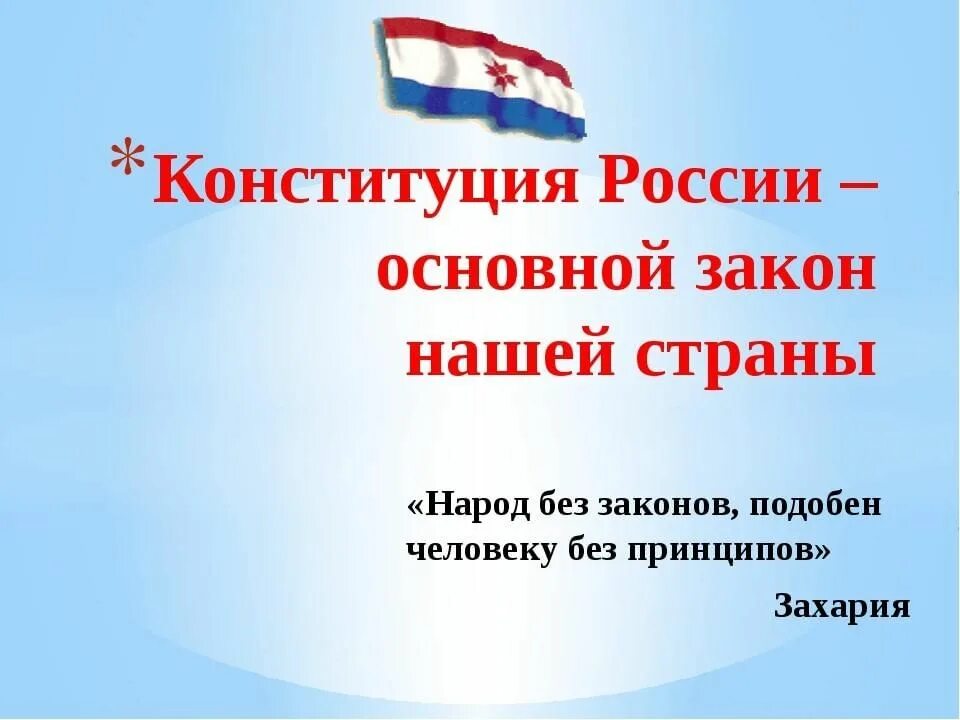 *Конституция России – основной закон нашей страны

«Народ без законов, подобен человеку без принципов»

Захария